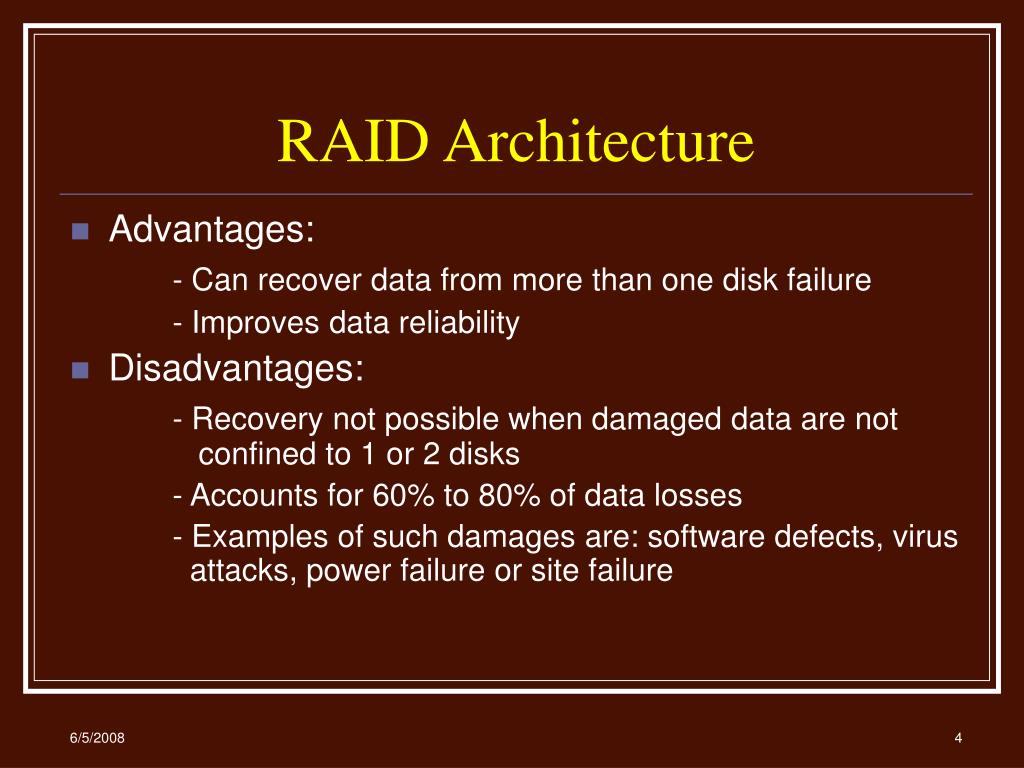 RAID Architecture

Advantages:

- Can recover data from more than one disk failure

- Improves data reliability

Disadvantages:

- Recovery not possible when damaged data are not confined to 1 or 2 disks

- Accounts for 60% to 80% of data losses

- Examples of such damages are: software defects, virus attacks, power failure or site failure

6/5/2008

4